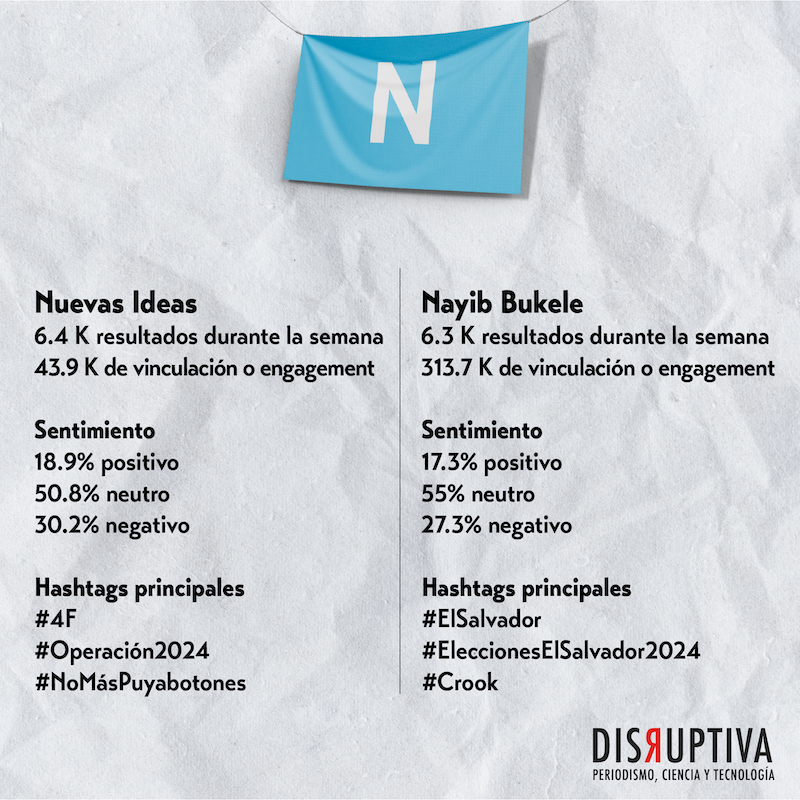 N

Nuevas Ideas
6.4 K resultados durante la semana
43.9 K de vinculación o engagement

Sentimiento
18.9% positivo
50.8% neutro
30.2% negativo

Hashtags principales
#4F
#Operación2024
#NoMásPuyabotones

Nayib Bukele
6.3 K resultados durante la semana
313.7 K de vinculación o engagement

Sentimiento
17.3% positivo
55% neutro
27.3% negativo

Hashtags principales
#ElSalvador
#EleccionesElSalvador2024
#Crook

DISRUPTIVA
PERIODISMO, CIENCIA Y TECNOLOGÍA